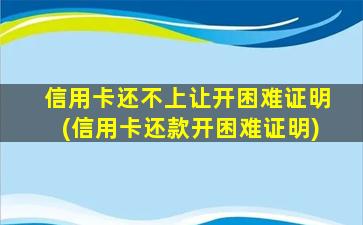 信用卡还不上让开困难证明
(信用卡还款开困难证明)